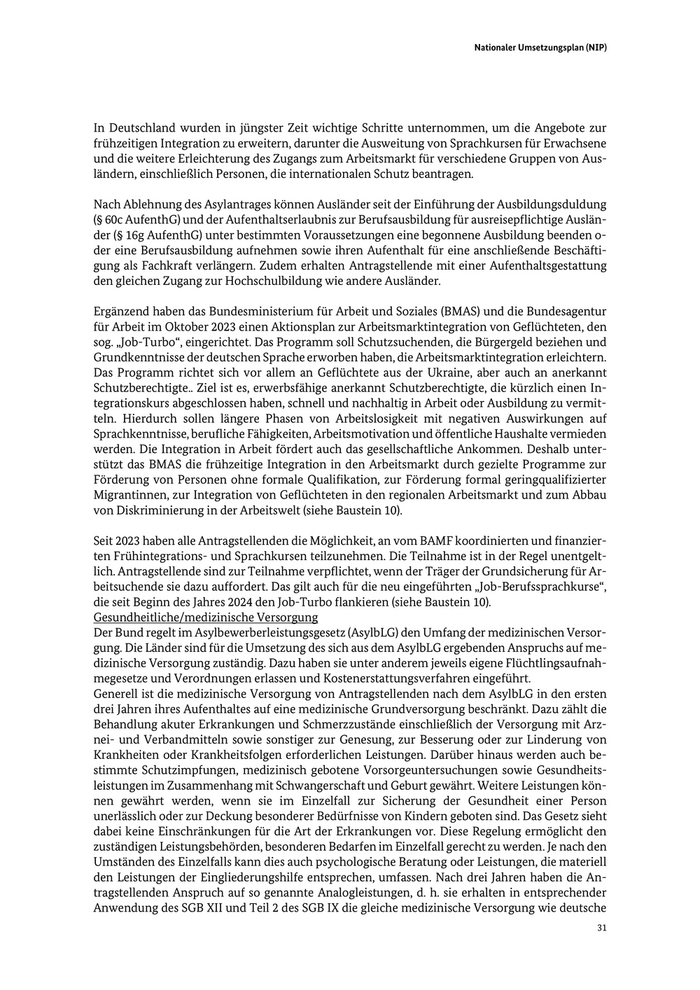 Nationaler Umsetzungsplan (NIP)

In Deutschland wurden in jüngster Zeit wichtige Schritte unternommen, um die Angebote zur frühzeitigen Integration zu erweitern, darunter die Ausweitung von Sprachkursen für Erwachsene und die weitere Erleichterung des Zugangs zum Arbeitsmarkt für verschiedene Gruppen von Ausländern, einschließlich Personen, die internationalen Schutz beantragen.

Nach Ablehnung des Asylantrages können Ausländer seit der Einführung der Ausbildungsduldung (§ 60c AufenthG) und der Aufenthaltserlaubnis zur Berufsausbildung für ausreisepflichtige Ausländer (§ 16g AufenthG) unter bestimmten Voraussetzungen eine begonnene Ausbildung beenden oder eine Berufsausbildung aufnehmen sowie ihren Aufenthalt für eine anschließende Beschäftigung als Fachkraft verlängern. Zudem erhalten Antragstellende mit einer Aufenthaltsgestattung den gleichen Zugang zur Hochschulbildung wie andere Ausländer.

Ergänzend haben das Bundesministerium für Arbeit und Soziales (BMAS) und die Bundesagentur für Arbeit im Oktober 2023 einen Aktionsplan zur Arbeitsmarktintegration von Geflüchteten, den sog. „Job-Turbo", eingerichtet. Das Programm soll Schutzsuchenden, die Bürgergeld beziehen und Grundkenntnisse der deutschen Sprache erworben haben, die Arbeitsmarktintegration erleichtern. Das Programm richtet sich vor allem an Geflüchtete aus der Ukraine, aber auch an anerkannt Schutzberechtigte.. Ziel ist es, erwerbsfähige anerkannt Schutzberechtigte, die kürzlich einen Integrationskurs abgeschlossen haben, schnell und nachhaltig in Arbeit oder Ausbildung zu vermitteln. Hierdurch sollen längere Phasen von Arbeitslosigkeit mit negativen Auswirkungen auf Sprachkenntnisse, berufliche Fähigkeiten, Arbeitsmotivation und öffentliche Haushalte vermieden werden. Die Integration in Arbeit fördert auch das gesellschaftliche Ankommen. Deshalb unterstützt das BMAS die frühzeitige Integration in den Arbeitsmarkt durch gezielte Programme zur Förderung von Personen ohne formale Qualifikation, zur Förderung formal geringqualifizierter Migrantinnen, zur Integration von Geflüchteten in den regionalen Arbeitsmarkt und zum Abbau von Diskriminierung in der Arbeitswelt (siehe Baustein 10).

Seit 2023 haben alle Antragstellenden die Möglichkeit, an vom BAMF koordinierten und finanzierten Frühintegrations- und Sprachkursen teilzunehmen. Die Teilnahme ist in der Regel unentgeltlich. Antragstellende sind zur Teilnahme verpflichtet, wenn der Träger der Grundsicherung für Arbeitsuchende sie dazu auffordert. Das gilt auch für die neu eingeführten „Job-Berufssprachkurse", die seit Beginn des Jahres 2024 den Job-Turbo flankieren (siehe Baustein 10).
Gesundheitliche/medizinische Versorgung
Der Bund regelt im Asylbewerberleistungsgesetz (AsylbLG) den Umfang der medizinischen Versorgung. Die Länder sind für die Umsetzung des sich aus dem AsylbLG ergebenden Anspruchs auf medizinische Versorgung zuständig. Dazu haben sie unter anderem jeweils eigene Flüchtlingsaufnahmegesetze und Verordnungen erlassen und Kostenerstattungsverfahren eingeführt.
Generell ist die medizinische Versorgung von Antragstellenden nach dem AsylbLG in den ersten drei Jahren ihres Aufenthaltes auf eine medizinische Grundversorgung beschränkt. Dazu zählt die Behandlung akuter Erkrankungen und Schmerzzustände einschließlich der Versorgung mit Arznei- und Verbandmitteln sowie sonstiger zur Genesung, zur Besserung oder zur Linderung von Krankheiten oder Krankheitsfolgen erforderlichen Leistungen. Darüber hinaus werden auch bestimmte Schutzimpfungen, medizinisch gebotene Vorsorgeuntersuchungen sowie Gesundheitsleistungen im Zusammenhang mit Schwangerschaft und Geburt gewährt. Weitere Leistungen können gewährt werden, wenn sie im Einzelfall zur Sicherung der Gesundheit einer Person unerlässlich oder zur Deckung besonderer Bedürfnisse von Kindern geboten sind. Das Gesetz sieht dabei keine Einschränkungen für die Art der Erkrankungen vor. Diese Regelung ermöglicht den zuständigen Leistungsbehörden, besonderen Bedarfen im Einzelfall gerecht zu werden. Je nach den Umständen des Einzelfalls kann dies auch psychologische Beratung oder Leistungen, die materiell den Leistungen der Eingliederungshilfe entsprechen, umfassen. Nach drei Jahren haben die Antragstellenden Anspruch auf so genannte Analogleistungen, d. h. sie erhalten in entsprechender Anwendung des SGB XII und Teil 2 des SGB IX die gleiche medizinische Versorgung wie deutsche

31